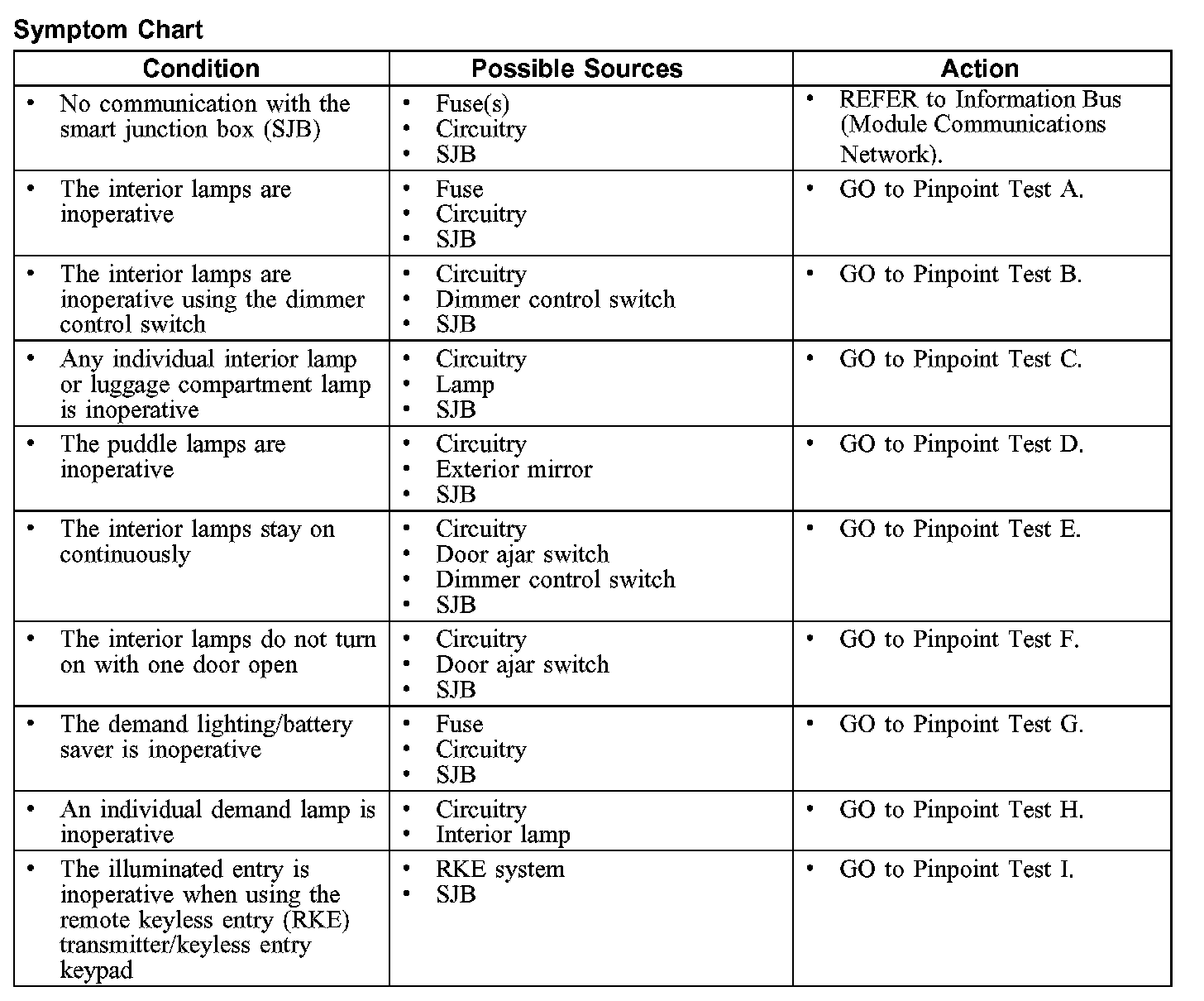 Symptom Chart

| Condition | Possible Sources | Action |
|---|---|---|
| • No communication with the smart junction box (SJB) | • Fuse(s) • Circuitry • SJB | • REFER to Information Bus (Module Communications Network). |
| • The interior lamps are inoperative | • Fuse • Circuitry • SJB | • GO to Pinpoint Test A. |
| • The interior lamps are inoperative using the dimmer control switch | • Circuitry • Dimmer control switch • SJB | • GO to Pinpoint Test B. |
| • Any individual interior lamp or luggage compartment lamp is inoperative | • Circuitry • Lamp • SJB | • GO to Pinpoint Test C. |
| • The puddle lamps are inoperative | • Circuitry • Exterior mirror • SJB | • GO to Pinpoint Test D. |
| • The interior lamps stay on continuously | • Circuitry • Door ajar switch • Dimmer control switch • SJB | • GO to Pinpoint Test E. |
| • The interior lamps do not turn on with one door open | • Circuitry • Door ajar switch • SJB | • GO to Pinpoint Test F. |
| • The demand lighting/battery saver is inoperative | • Fuse • Circuitry • SJB | • GO to Pinpoint Test G. |
| • An individual demand lamp is inoperative | • Circuitry • Interior lamp | • GO to Pinpoint Test H. |
| • The illuminated entry is inoperative when using the remote keyless entry (RKE) transmitter/keyless entry keypad | • RKE system • SJB | • GO to Pinpoint Test I. |